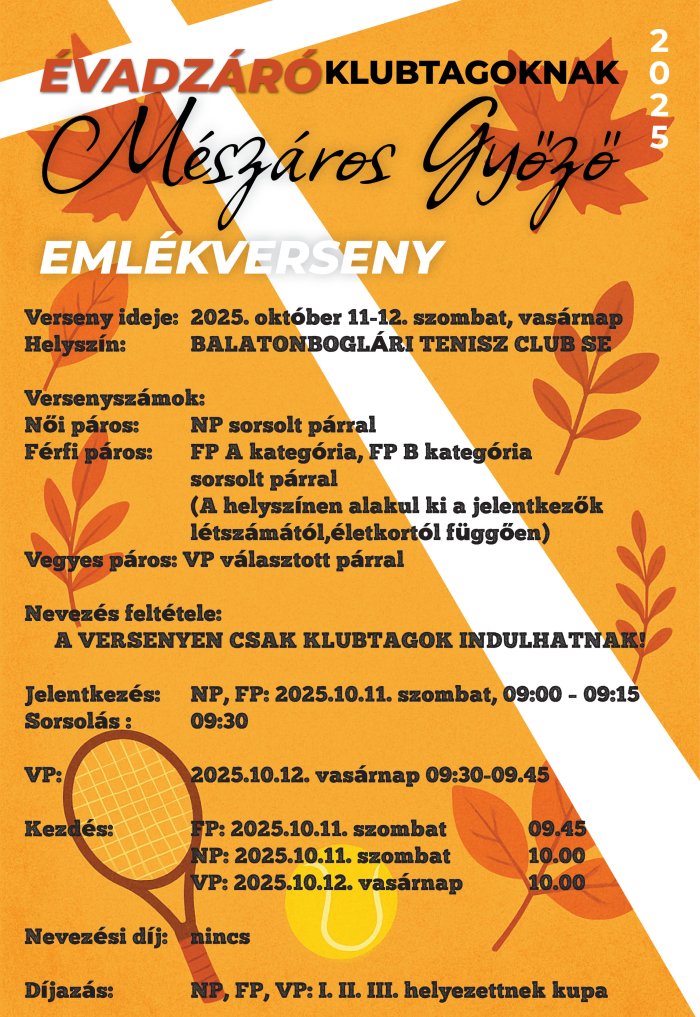 ÉVADZÁRÓ KLUBTAGOKNAK
2025
Mészáros Győző
EMLÉKVERSENY

Verseny ideje: 2025. október 11-12. szombat, vasárnap
Helyszín: BALATONBOGLÁRI TENISZ CLUB SE

Versenyszámok:
Női páros: NP sorsolt párral
Férfi páros: FP A kategória, FP B kategória sorsolt párral (A helyszínen alakul ki a jelentkezők létszámától,életkortól függően)
Vegyes páros: VP választott párral

Nevezés feltétele:
A VERSENYEN CSAK KLUBTAGOK INDULHATNAK!

Jelentkezés: NP, FP: 2025.10.11. szombat, 09:00 - 09:15
Sorsolás : 09:30

VP: 2025.10.12. vasárnap 09:30-09.45

Kezdés: FP: 2025.10.11. szombat 09.45
NP: 2025.10.11. szombat 10.00
VP: 2025.10.12. vasárnap 10.00

Nevezési díj: nincs

Díjazás: NP, FP, VP: I. II. III. helyezettnek kupa